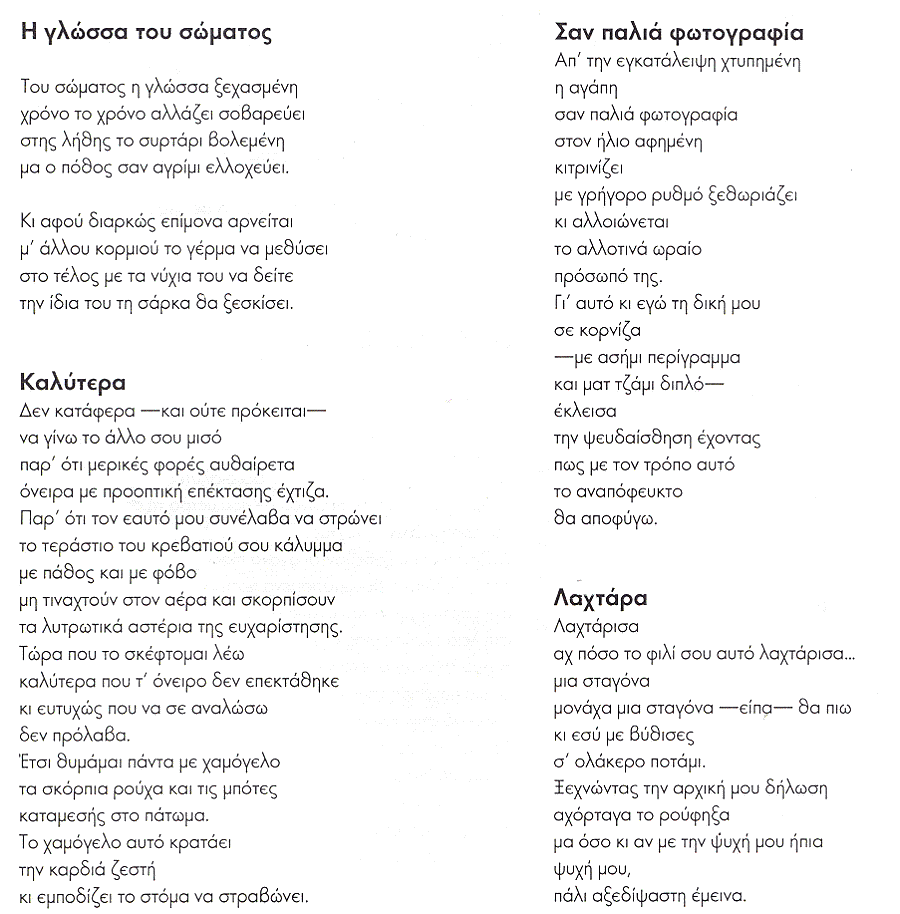 Η γλώσσα του σώματος

Του σώματος η γλώσσα ξεχασμένη
χρόνο το χρόνο αλλάζει σοβαρεύει
στης λήθης το συρτάρι βολεμένη
μα ο πόθος σαν αγρίμι ελλοχεύει.

Κι αφού διαρκώς επίμονα αρνείται
μ' άλλου κορμιού το γέρμα να μεθύσει
στο τέλος με τα νύχια του να δείτε
την ίδια του τη σάρκα θα ξεσκίσει.

Καλύτερα
Δεν κατάφερα —και ούτε πρόκειται—
να γίνω το άλλο σου μισό
παρ' ότι μερικές φορές αυθαίρετα
όνειρα με προοπτική επέκτασης έχτιζα.
Παρ' ότι τον εαυτό μου συνέλαβα να στρώνει
το τεράστιο του κρεβατιού σου κάλυμμα
με πάθος και με φόβο
μη τιναχτούν στον αέρα και σκορπίσουν
τα λυτρωτικά αστέρια της ευχαρίστησης.
Τώρα που το σκέφτομαι λέω
καλύτερα που τ' όνειρο δεν επεκτάθηκε
κι ευτυχώς που να σε αναλώσω
δεν πρόλαβα.
Έτσι θυμάμαι πάντα με χαμόγελο
τα σκόρπια ρούχα και τις μπότες
καταμεσής στο πάτωμα.
Το χαμόγελο αυτό κρατάει
την καρδιά ζεστή
κι εμποδίζει το στόμα να στραβώνει.

Σαν παλιά φωτογραφία
Απ' την εγκατάλειψη χτυπημένη
η αγάπη
σαν παλιά φωτογραφία
στον ήλιο αφημένη
κιτρινίζει
με γρήγορο ρυθμό ξεθωριάζει
κι αλλοιώνεται
το αλλοτινά ωραίο
πρόσωπό της.
Γι' αυτό κι εγώ τη δική μου
σε κορνίζα
—με ασήμι περίγραμμα
και ματ τζάμι διπλό—
έκλεισα
την ψευδαίσθηση έχοντας
πως με τον τρόπο αυτό
το αναπόφευκτο
θα αποφύγω.

Λαχτάρα
Λαχτάρισα
αχ πόσο το φιλί σου αυτό λαχτάρισα...
μια σταγόνα
μονάχα μια σταγόνα —είπα— θα πιω
κι εσύ με βύθισες
σ' ολάκερο ποτάμι.
Ξεχνώντας την αρχική μου δήλωση
αχόρταγα το ρούφηξα
μα όσο κι αν με την ψυχή μου ήπια
ψυχή μου,
πάλι αξεδίψαστη έμεινα.